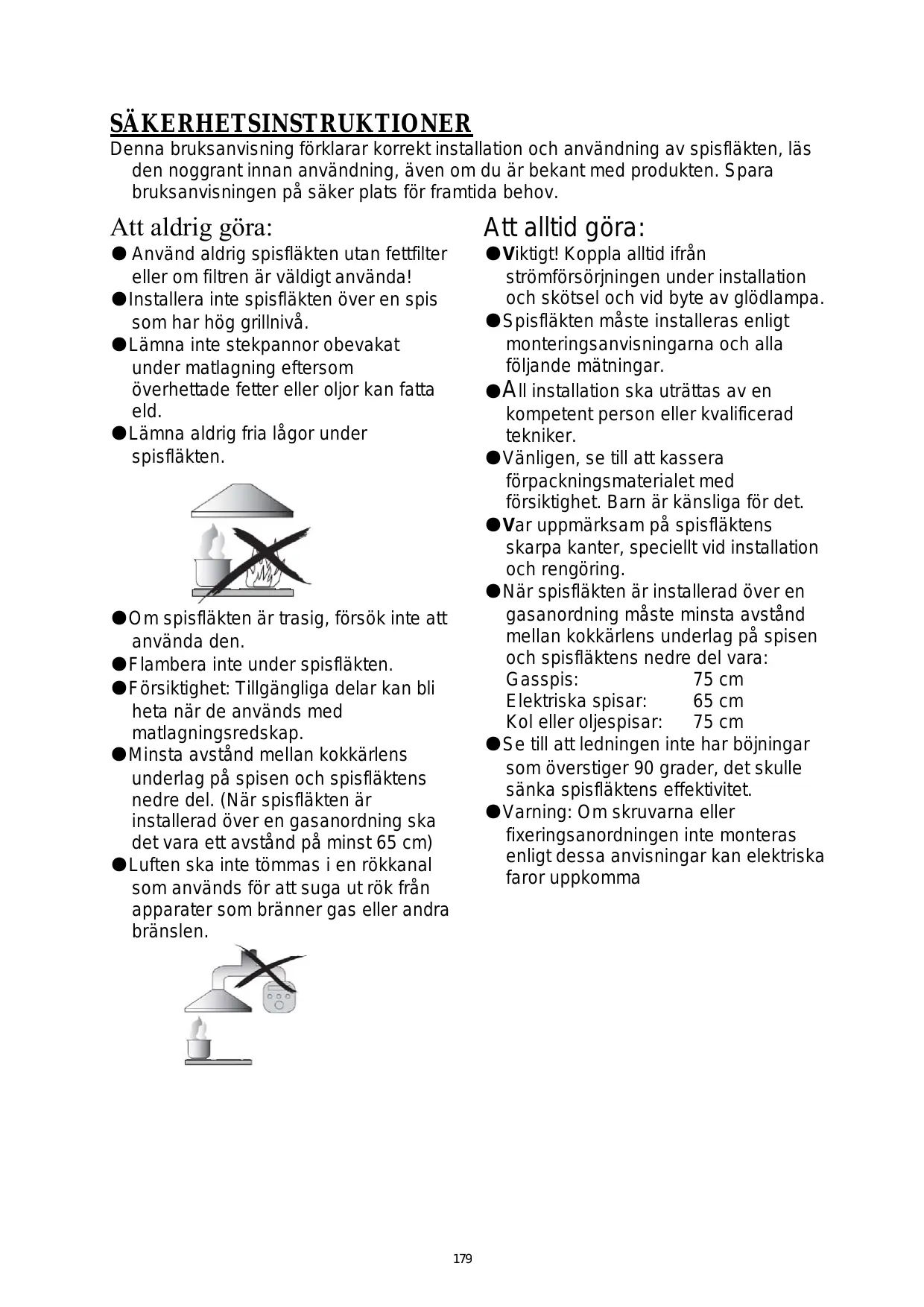 SÄKERHETSINSTRUKTIONER
Denna bruksanvisning förklarar korrekt installation och användning av spisfläkten, läs den noggrant innan användning, även om du är bekant med produkten. Spara bruksanvisningen på säker plats för framtida behov.

Att aldrig göra:
● Använd aldrig spisfläkten utan fettfilter eller om filtren är väldigt använda!
●Installera inte spisfläkten över en spis som har hög grillnivå.
●Lämna inte stekpannor obevakat under matlagning eftersom överhettade fetter eller oljor kan fatta eld.
●Lämna aldrig fria lågor under spisfläkten.

●Om spisfläkten är trasig, försök inte att använda den.
●Flambera inte under spisfläkten.
●Försiktighet: Tillgängliga delar kan bli heta när de används med matlagningsredskap.
●Minsta avstånd mellan kokkärlens underlag på spisen och spisfläktens nedre del. (När spisfläkten är installerad över en gasanordning ska det vara ett avstånd på minst 65 cm)
●Luften ska inte tömmas i en rökkanal som används för att suga ut rök från apparater som bränner gas eller andra bränslen.

Att alltid göra:
●Viktigt! Koppla alltid ifrån strömförsörjningen under installation och skötsel och vid byte av glödlampa.
●Spisfläkten måste installeras enligt monteringsanvisningarna och alla följande mätningar.
●All installation ska uträttas av en kompetent person eller kvalificerad tekniker.
●Vänligen, se till att kassera förpackningsmaterialet med försiktighet. Barn är känsliga för det.
●Var uppmärksam på spisfläktens skarpa kanter, speciellt vid installation och rengöring.
●När spisfläkten är installerad över en gasanordning måste minsta avstånd mellan kokkärlens underlag på spisen och spisfläktens nedre del vara:
Gasspis: 75 cm
Elektriska spisar: 65 cm
Kol eller oljespisar: 75 cm
●Se till att ledningen inte har böjningar som överstiger 90 grader, det skulle sänka spisfläktens effektivitet.
●Varning: Om skruvarna eller fixeringsanordningen inte monteras enligt dessa anvisningar kan elektriska faror uppkomma

179